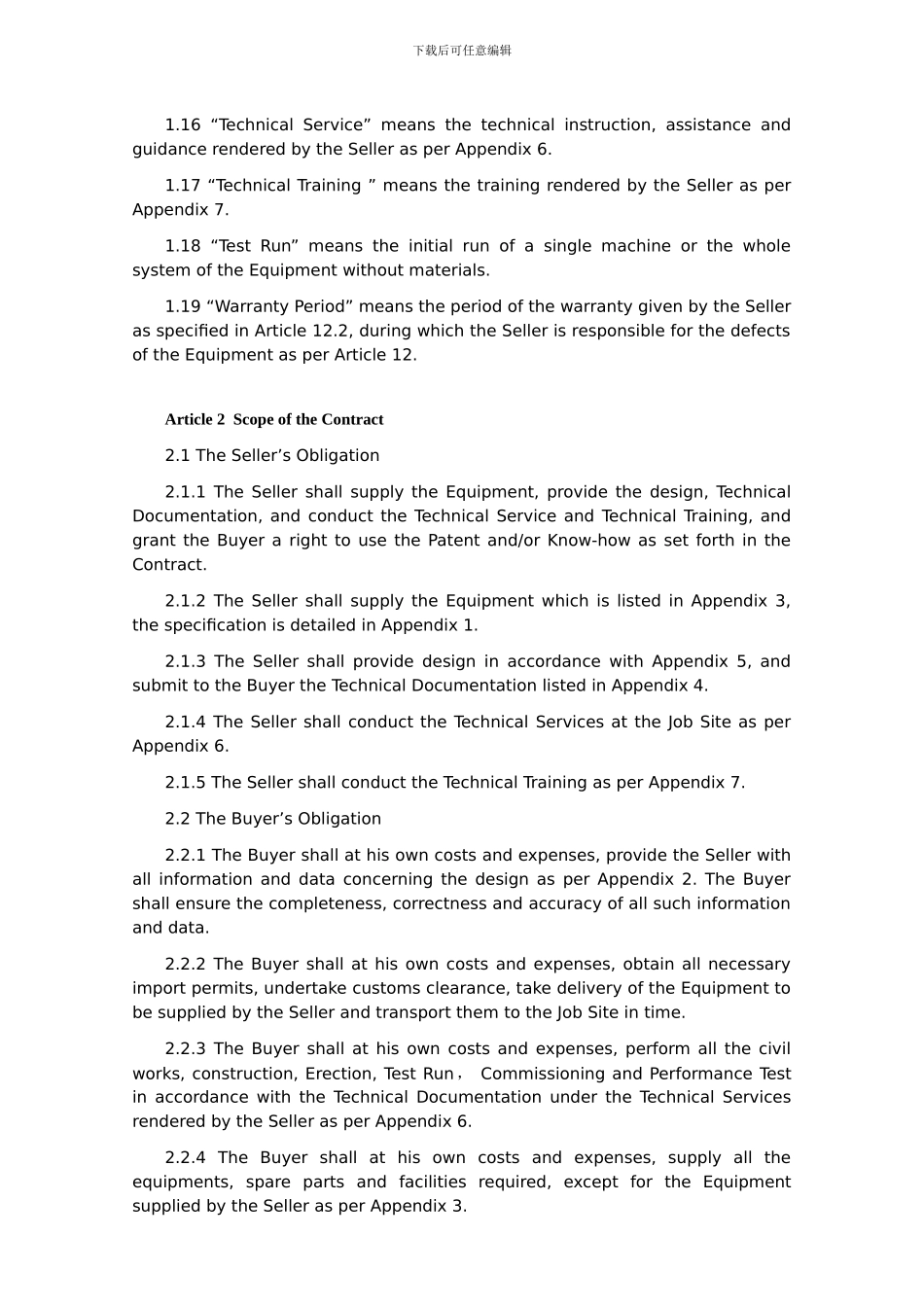 下载后可任意编辑

1.16 “Technical Service” means the technical instruction, assistance and guidance rendered by the Seller as per Appendix 6.

1.17 “Technical Training ” means the training rendered by the Seller as per Appendix 7.

1.18 “Test Run” means the initial run of a single machine or the whole system of the Equipment without materials.

1.19 “Warranty Period” means the period of the warranty given by the Seller as specified in Article 12.2, during which the Seller is responsible for the defects of the Equipment as per Article 12.

Article 2 Scope of the Contract

2.1 The Seller’s Obligation

2.1.1 The Seller shall supply the Equipment, provide the design, Technical Documentation, and conduct the Technical Service and Technical Training, and grant the Buyer a right to use the Patent and/or Know-how as set forth in the Contract.

2.1.2 The Seller shall supply the Equipment which is listed in Appendix 3, the specification is detailed in Appendix 1.

2.1.3 The Seller shall provide design in accordance with Appendix 5, and submit to the Buyer the Technical Documentation listed in Appendix 4.

2.1.4 The Seller shall conduct the Technical Services at the Job Site as per Appendix 6.

2.1.5 The Seller shall conduct the Technical Training as per Appendix 7.

2.2 The Buyer’s Obligation

2.2.1 The Buyer shall at his own costs and expenses, provide the Seller with all information and data concerning the design as per Appendix 2. The Buyer shall ensure the completeness, correctness and accuracy of all such information and data.

2.2.2 The Buyer shall at his own costs and expenses, obtain all necessary import permits, undertake customs clearance, take delivery of the Equipment to be supplied by the Seller and transport them to the Job Site in time.

2.2.3 The Buyer shall at his own costs and expenses, perform all the civil works, construction, Erection, Test Run， Commissioning and Performance Test in accordance with the Technical Documentation under the Technical Services rendered by the Seller as per Appendix 6.

2.2.4 The Buyer shall at his own costs and expenses, supply all the equipments, spare parts and facilities required, except for the Equipment supplied by the Seller as per Appendix 3.